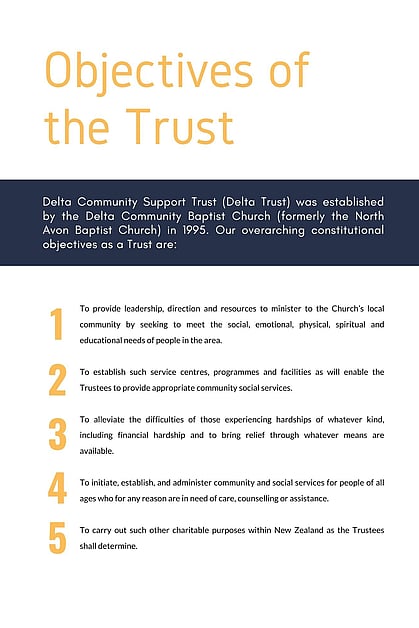 Objectives of the Trust

Delta Community Support Trust (Delta Trust) was established by the Delta Community Baptist Church (formerly the North Avon Baptist Church) in 1995. Our overarching constitutional objectives as a Trust are:

1 To provide leadership, direction and resources to minister to the Church's local community by seeking to meet the social, emotional, physical, spiritual and educational needs of people in the area.

2 To establish such service centres, programmes and facilities as will enable the Trustees to provide appropriate community social services.

3 To alleviate the difficulties of those experiencing hardships of whatever kind, including financial hardship and to bring relief through whatever means are available.

4 To initiate, establish, and administer community and social services for people of all ages who for any reason are in need of care, counselling or assistance.

5 To carry out such other charitable purposes within New Zealand as the Trustees shall determine.